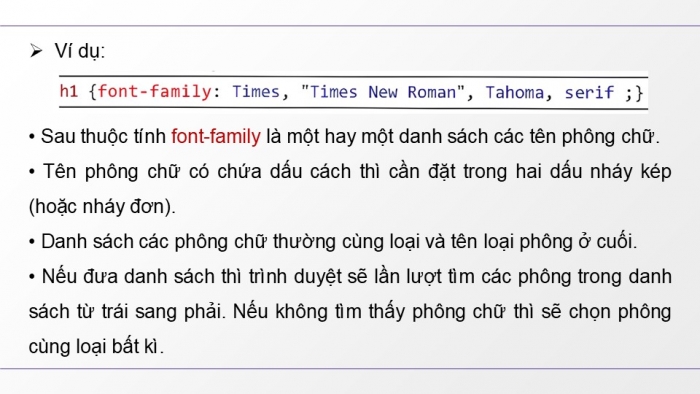 ➢ Ví dụ:

h1 {font-family: Times, "Times New Roman", Tahoma, serif ;}

• Sau thuộc tính font-family là một hay một danh sách các tên phông chữ.

• Tên phông chữ có chứa dấu cách thì cần đặt trong hai dấu nháy kép (hoặc nháy đơn).

• Danh sách các phông chữ thường cùng loại và tên loại phông ở cuối.

• Nếu đưa danh sách thì trình duyệt sẽ lần lượt tìm các phông trong danh sách từ trái sang phải. Nếu không tìm thấy phông chữ thì sẽ chọn phông cùng loại bất kì.